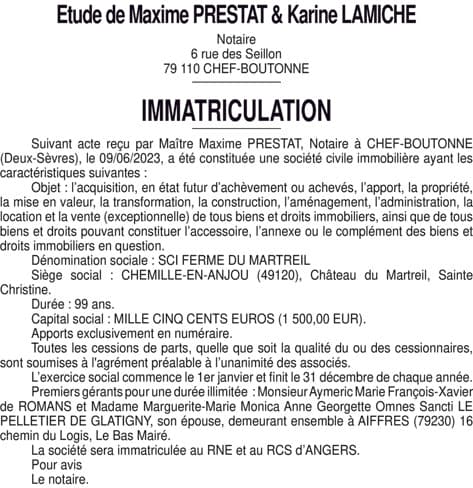 Etude de Maxime PRESTAT & Karine LAMICHE

Notaire
6 rue des Seillon
79 110 CHEF-BOUTONNE

IMMATRICULATION

Suivant acte reçu par Maître Maxime PRESTAT, Notaire à CHEF-BOUTONNE (Deux-Sèvres), le 09/06/2023, a été constituée une société civile immobilière ayant les caractéristiques suivantes :

Objet : l'acquisition, en état futur d'achèvement ou achevés, l'apport, la propriété, la mise en valeur, la transformation, la construction, l'aménagement, l'administration, la location et la vente (exceptionnelle) de tous biens et droits immobiliers, ainsi que de tous biens et droits pouvant constituer l'accessoire, l'annexe ou le complément des biens et droits immobiliers en question.

Dénomination sociale : SCI FERME DU MARTREIL

Siège social : CHEMILLE-EN-ANJOU (49120), Château du Martreil, Sainte Christine.

Durée : 99 ans.

Capital social : MILLE CINQ CENTS EUROS (1 500,00 EUR).

Apports exclusivement en numéraire.

Toutes les cessions de parts, quelle que soit la qualité du ou des cessionnaires, sont soumises à l'agrément préalable à l'unanimité des associés.

L'exercice social commence le 1er janvier et finit le 31 décembre de chaque année.

Premiers gérants pour une durée illimitée : Monsieur Aymeric Marie François-Xavier de ROMANS et Madame Marguerite-Marie Monica Anne Georgette Omnes Sancti LE PELLETIER DE GLATIGNY, son épouse, demeurant ensemble à AIFFRES (79230) 16 chemin du Logis, Le Bas Mairé.

La société sera immatriculée au RNE et au RCS d'ANGERS.

Pour avis
Le notaire.